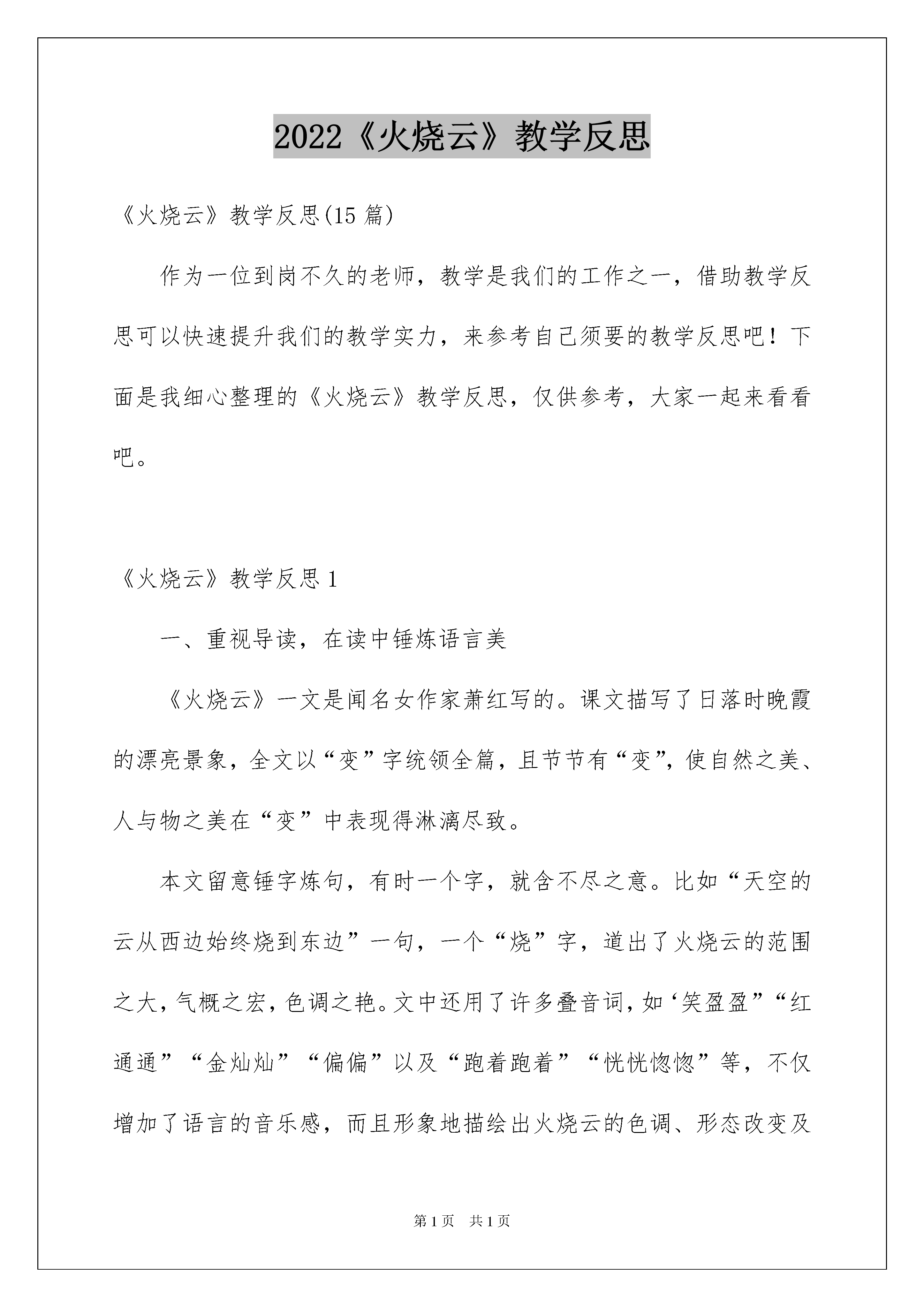 2022《火烧云》教学反思

《火烧云》教学反思(15 篇)

作为一位到岗不久的老师，教学是我们的工作之一，借助教学反思可以快速提升我们的教学实力，来参考自己须要的教学反思吧！下面是我细心整理的《火烧云》教学反思，仅供参考，大家一起来看看吧。

《火烧云》教学反思 1

一、重视导读，在读中锤炼语言美

《火烧云》一文是闻名女作家萧红写的。课文描写了日落时晚霞的漂亮景象，全文以“变”字统领全篇，且节节有“变”，使自然之美、人与物之美在“变”中表现得淋漓尽致。

本文留意锤字炼句，有时一个字，就含不尽之意。比如“天空的云从西边始终烧到东边”一句，一个“烧”字，道出了火烧云的范围之大，气概之宏，色调之艳。文中还用了许多叠音词，如‘笑盈盈”“红通通”“金灿灿”“偏偏”以及“跑着跑着”“恍恍惚惚”等，不仅增加了语言的音乐感，而且形象地描绘出火烧云的色调、形态改变及

第 1 页 共 1 页